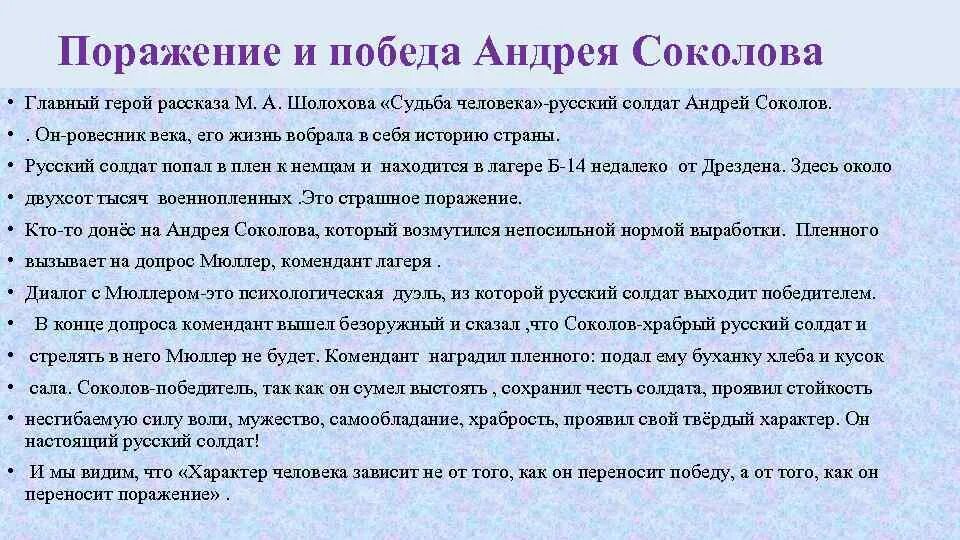 Поражение и победа Андрея Соколова

• Главный герой рассказа М. А. Шолохова «Судьба человека»-русский солдат Андрей Соколов.
• . Он-ровесник века, его жизнь вобрала в себя историю страны.
• Русский солдат попал в плен к немцам и находится в лагере Б-14 недалеко от Дрездена. Здесь около
• двухсот тысяч военнопленных .Это страшное поражение.
• Кто-то донёс на Андрея Соколова, который возмутился непосильной нормой выработки. Пленного
• вызывает на допрос Мюллер, комендант лагеря .
• Диалог с Мюллером-это психологическая дуэль, из которой русский солдат выходит победителем.
• В конце допроса комендант вышел безоружный и сказал ,что Соколов-храбрый русский солдат и
• стрелять в него Мюллер не будет. Комендант наградил пленного: подал ему буханку хлеба и кусок
• сала. Соколов-победитель, так как он сумел выстоять , сохранил честь солдата, проявил стойкость
• несгибаемую силу воли, мужество, самообладание, храбрость, проявил свой твёрдый характер. Он настоящий русский солдат!
• И мы видим, что «Характер человека зависит не от того, как он переносит победу, а от того, как он переносит поражение» .